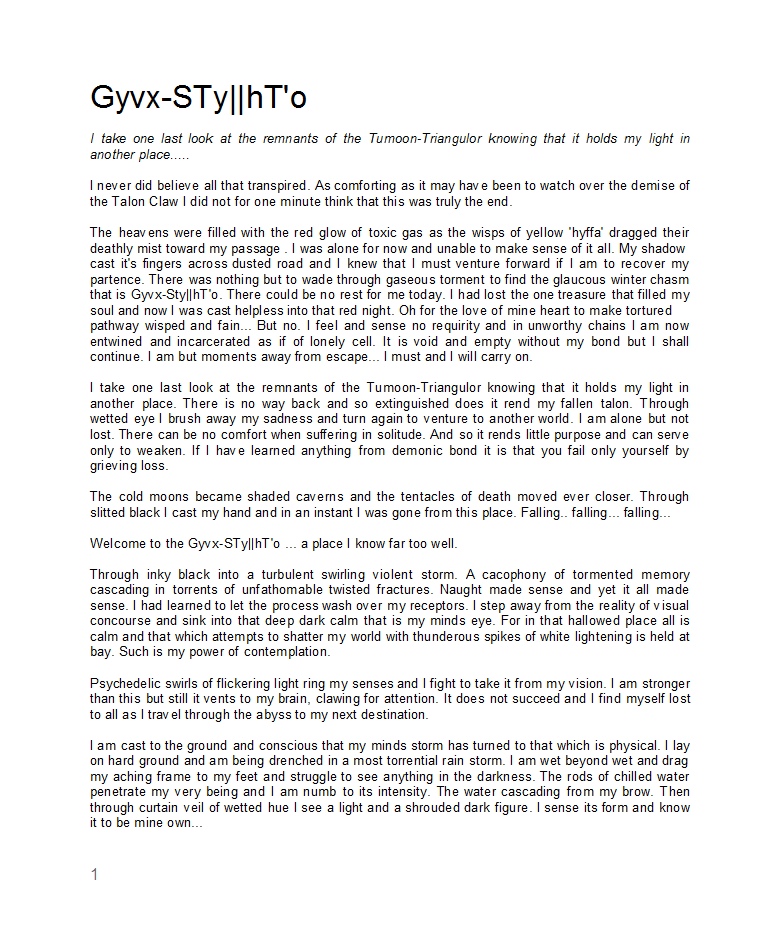 Gyvx-STy||hT'o

I take one last look at the remnants of the Tumoon-Triangulor knowing that it holds my light in another place.....

I never did believe all that transpired. As comforting as it may have been to watch over the demise of the Talon Claw I did not for one minute think that this was truly the end.

The heavens were filled with the red glow of toxic gas as the wisps of yellow 'hyffa' dragged their deathly mist toward my passage . I was alone for now and unable to make sense of it all. My shadow cast it's fingers across dusted road and I knew that I must venture forward if I am to recover my partence. There was nothing but to wade through gaseous torment to find the glaucous winter chasm that is Gyvx-Sty||hT'o. There could be no rest for me today. I had lost the one treasure that filled my soul and now I was cast helpless into that red night. Oh for the love of mine heart to make tortured pathway wisped and fain... But no. I feel and sense no requirity and in unworthy chains I am now entwined and incarcerated as if of lonely cell. It is void and empty without my bond but I shall continue. I am but moments away from escape... I must and I will carry on.

I take one last look at the remnants of the Tumoon-Triangulor knowing that it holds my light in another place. There is no way back and so extinguished does it rend my fallen talon. Through wetted eye I brush away my sadness and turn again to venture to another world. I am alone but not lost. There can be no comfort when suffering in solitude. And so it rends little purpose and can serve only to weaken. If I have learned anything from demonic bond it is that you fail only yourself by grieving loss.

The cold moons became shaded caverns and the tentacles of death moved ever closer. Through slitted black I cast my hand and in an instant I was gone from this place. Falling.. falling... falling...

Welcome to the Gyvx-STy||hT'o ... a place I know far too well.

Through inky black into a turbulent swirling violent storm. A cacophony of tormented memory cascading in torrents of unfathomable twisted fractures. Naught made sense and yet it all made sense. I had learned to let the process wash over my receptors. I step away from the reality of visual concourse and sink into that deep dark calm that is my minds eye. For in that hallowed place all is calm and that which attempts to shatter my world with thunderous spikes of white lightening is held at bay. Such is my power of contemplation.

Psychedelic swirls of flickering light ring my senses and I fight to take it from my vision. I am stronger than this but still it vents to my brain, clawing for attention. It does not succeed and I find myself lost to all as I travel through the abyss to my next destination.

I am cast to the ground and conscious that my minds storm has turned to that which is physical. I lay on hard ground and am being drenched in a most torrential rain storm. I am wet beyond wet and drag my aching frame to my feet and struggle to see anything in the darkness. The rods of chilled water penetrate my very being and I am numb to its intensity. The water cascading from my brow. Then through curtain veil of wetted hue I see a light and a shrouded dark figure. I sense its form and know it to be mine own...

1